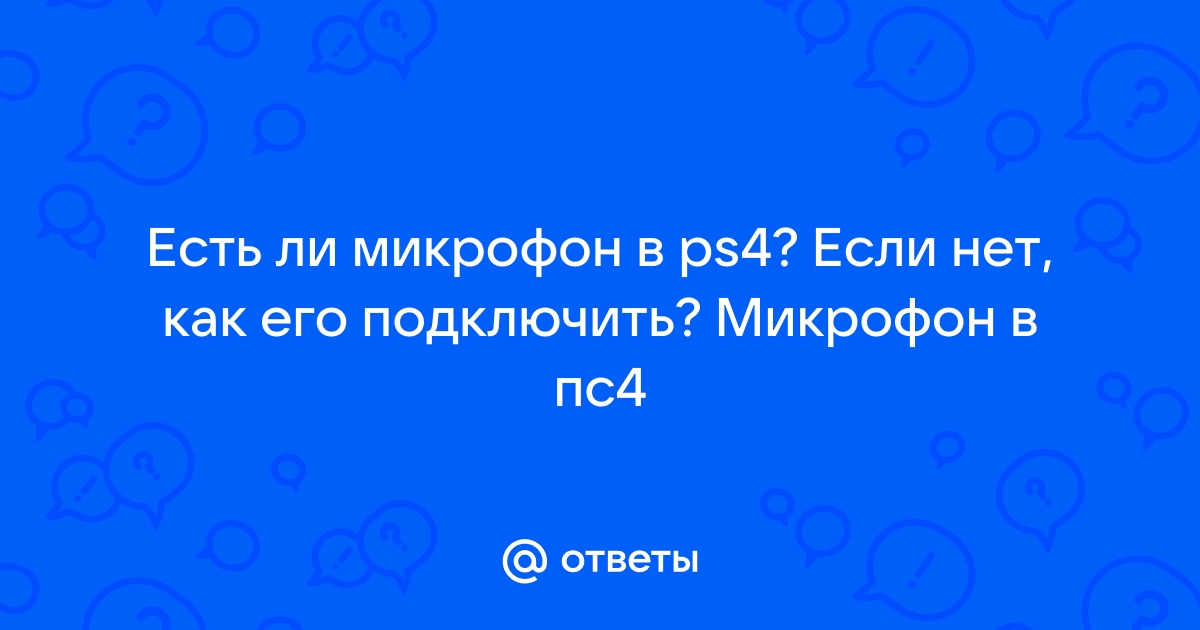 Есть ли микрофон в ps4? Если нет, как его подключить? Микрофон в пс4

@ ответы